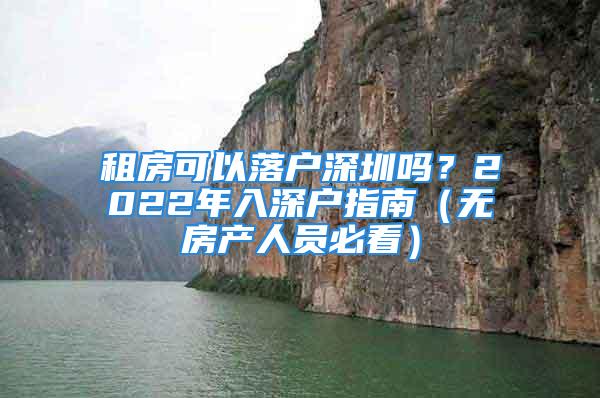 租房可以落户深圳吗？2022年入深户指南（无房产人员必看）